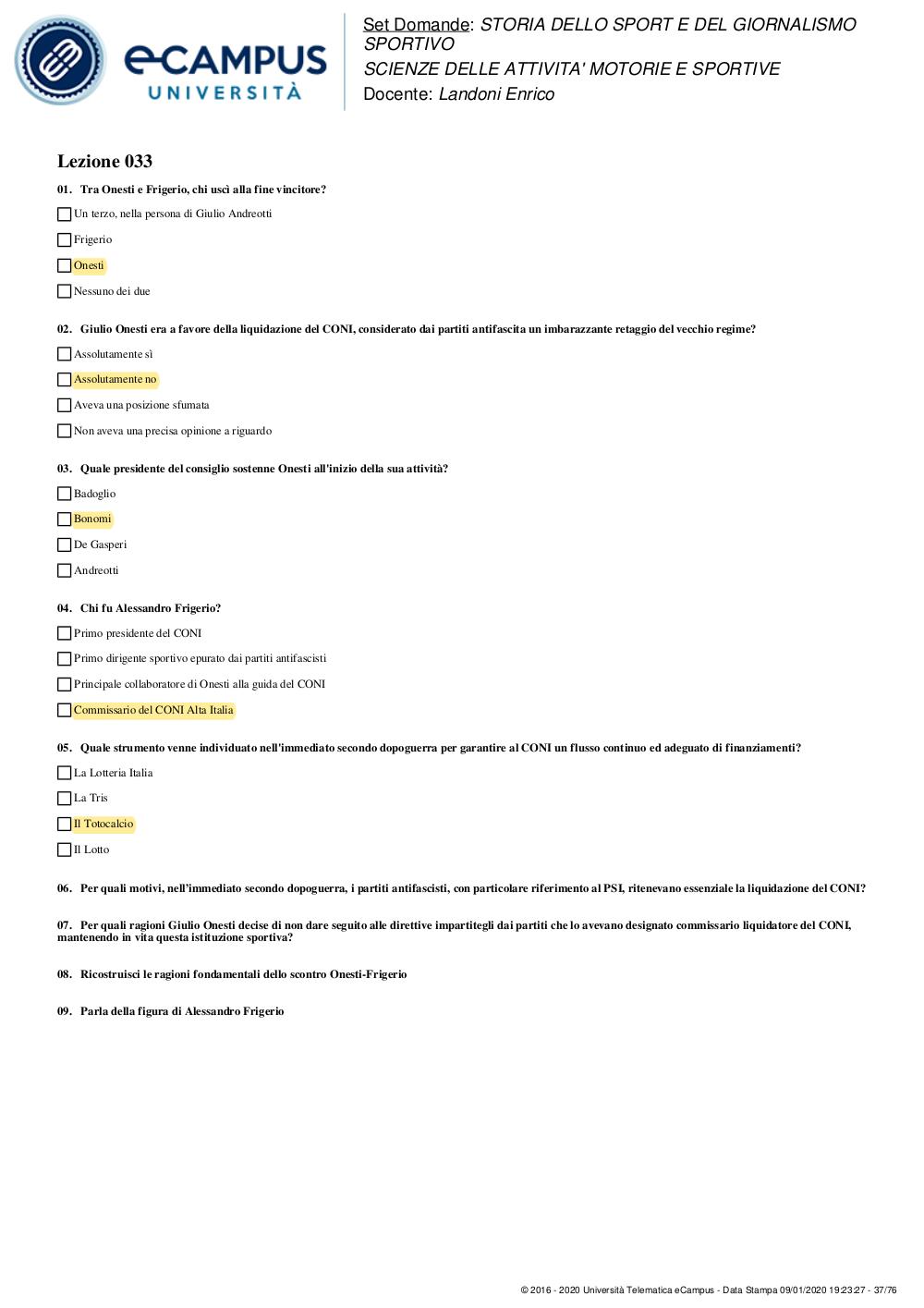 eCAMPUS UNIVERSITÀ

Set Domande: STORIA DELLO SPORT E DEL GIORNALISMO SPORTIVO
SCIENZE DELLE ATTIVITA' MOTORIE E SPORTIVE
Docente: Landoni Enrico

Lezione 033

01. Tra Onesti e Frigerio, chi uscì alla fine vincitore?

Un terzo, nella persona di Giulio Andreotti

Frigerio

Onesti

Nessuno dei due

02. Giulio Onesti era a favore della liquidazione del CONI, considerato dai partiti antifascita un imbarazzante retaggio del vecchio regime?

Assolutamente sì

Assolutamente no

Aveva una posizione sfumata

Non aveva una precisa opinione a riguardo

03. Quale presidente del consiglio sostenne Onesti all'inizio della sua attività?

Badoglio

Bonomi

De Gasperi

Andreotti

04. Chi fu Alessandro Frigerio?

Primo presidente del CONI

Primo dirigente sportivo epurato dai partiti antifascisti

Principale collaboratore di Onesti alla guida del CONI

Commissario del CONI Alta Italia

05. Quale strumento venne individuato nell'immediato secondo dopoguerra per garantire al CONI un flusso continuo ed adeguato di finanziamenti?

La Lotteria Italia

La Tris

Il Totocalcio

Il Lotto

06. Per quali motivi, nell'immediato secondo dopoguerra, i partiti antifascisti, con particolare riferimento al PSI, ritenevano essenziale la liquidazione del CONI?

07. Per quali ragioni Giulio Onesti decise di non dare seguito alle direttive impartitegli dai partiti che lo avevano designato commissario liquidatore del CONI, mantenendo in vita questa istituzione sportiva?

08. Ricostruisci le ragioni fondamentali dello scontro Onesti-Frigerio

09. Parla della figura di Alessandro Frigerio

© 2016 - 2020 Università Telematica eCampus - Data Stampa 09/01/2020 19:23:27 - 37/76